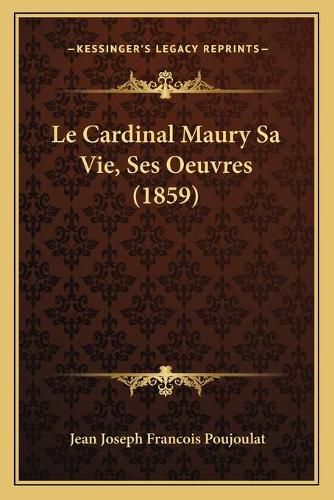 —KESSINGER'S LEGACY REPRINTS—

Le Cardinal Maury Sa Vie, Ses Oeuvres (1859)

Jean Joseph Francois Poujoulat